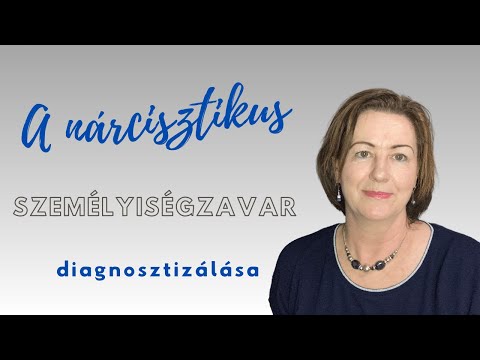 A nárcisztikus

SZEMÉLYISÉGZAVAR

diagnosztizálása